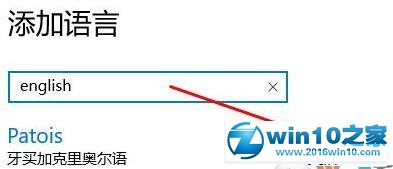 添加语言

english

Patois
牙买加克里奥尔语

win10之家
www.2016win10.com